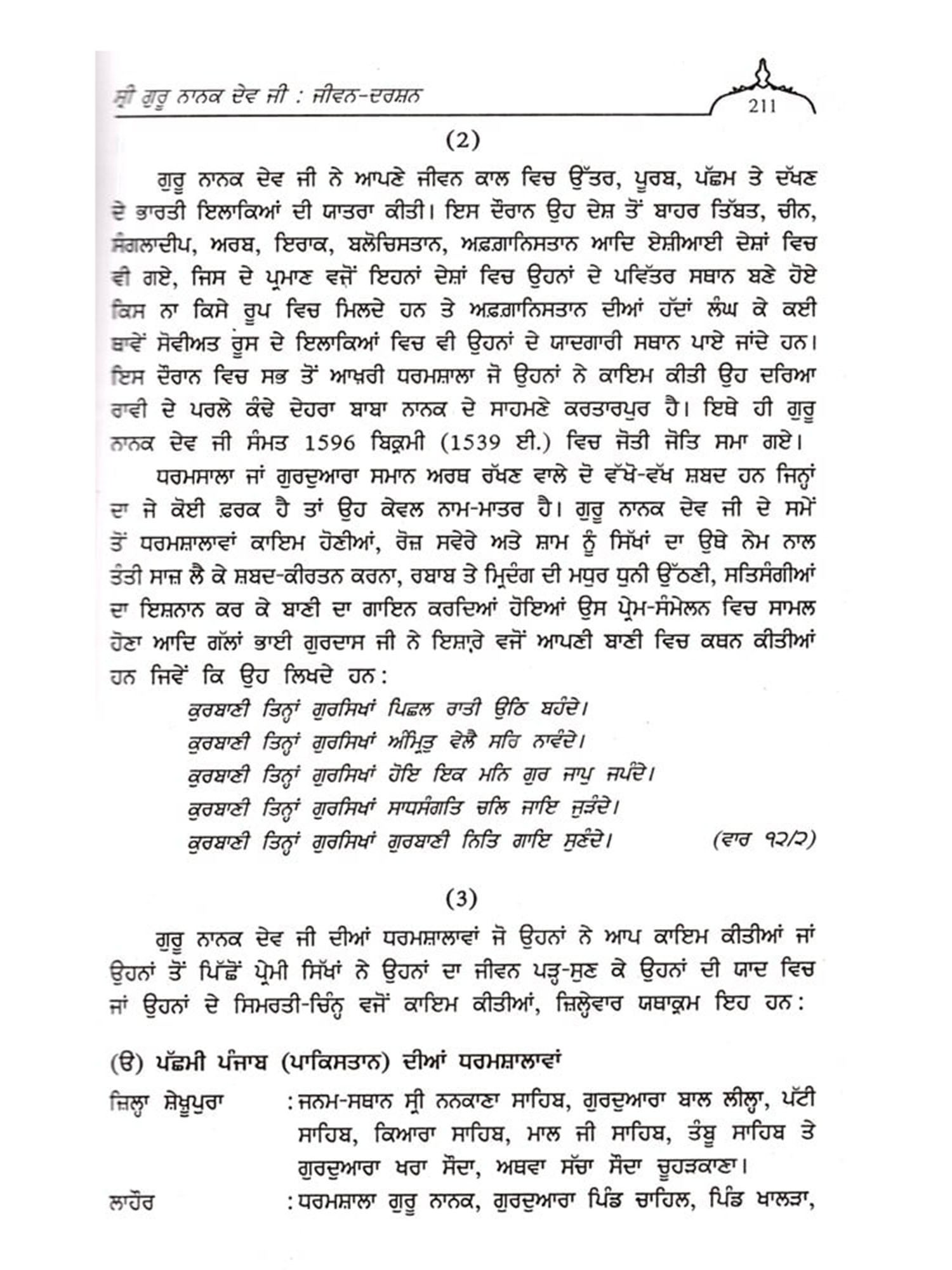 ਸ੍ਰੀ ਗੁਰੂ ਨਾਨਕ ਦੇਵ ਜੀ : ਜੀਵਨ-ਦਰਸ਼ਨ 211

(2)

ਗੁਰੂ ਨਾਨਕ ਦੇਵ ਜੀ ਨੇ ਆਪਣੇ ਜੀਵਨ ਕਾਲ ਵਿਚ ਉੱਤਰ, ਪੂਰਬ, ਪੱਛਮ ਤੇ ਦੱਖਣ ਦੇ ਭਾਰਤੀ ਇਲਾਕਿਆਂ ਦੀ ਯਾਤਰਾ ਕੀਤੀ। ਇਸ ਦੌਰਾਨ ਉਹ ਦੇਸ਼ ਤੋਂ ਬਾਹਰ ਤਿੱਬਤ, ਚੀਨ, ਸੰਗਲਾਦੀਪ, ਅਰਬ, ਇਰਾਕ, ਬਲੋਚਿਸਤਾਨ, ਅਫ਼ਗ਼ਾਨਿਸਤਾਨ ਆਦਿ ਏਸ਼ੀਆਈ ਦੇਸ਼ਾਂ ਵਿਚ ਵੀ ਗਏ, ਜਿਸ ਦੇ ਪ੍ਰਮਾਣ ਵਜੋਂ ਇਹਨਾਂ ਦੇਸ਼ਾਂ ਵਿਚ ਉਹਨਾਂ ਦੇ ਪਵਿੱਤਰ ਸਥਾਨ ਬਣੇ ਹੋਏ ਕਿਸ ਨਾ ਕਿਸੇ ਰੂਪ ਵਿਚ ਮਿਲਦੇ ਹਨ ਤੇ ਅਫ਼ਗ਼ਾਨਿਸਤਾਨ ਦੀਆਂ ਹੱਦਾਂ ਲੰਘ ਕੇ ਕਈ ਥਾਵੇਂ ਸੋਵੀਅਤ ਰੂਸ ਦੇ ਇਲਾਕਿਆਂ ਵਿਚ ਵੀ ਉਹਨਾਂ ਦੇ ਯਾਦਗਾਰੀ ਸਥਾਨ ਪਾਏ ਜਾਂਦੇ ਹਨ। ਇਸ ਦੌਰਾਨ ਵਿਚ ਸਭ ਤੋਂ ਆਖ਼ਰੀ ਧਰਮਸ਼ਾਲਾ ਜੋ ਉਹਨਾਂ ਨੇ ਕਾਇਮ ਕੀਤੀ ਉਹ ਦਰਿਆ ਰਾਵੀ ਦੇ ਪਰਲੇ ਕੰਢੇ ਦੇਹਰਾ ਬਾਬਾ ਨਾਨਕ ਦੇ ਸਾਹਮਣੇ ਕਰਤਾਰਪੁਰ ਹੈ। ਇਥੇ ਹੀ ਗੁਰੂ ਨਾਨਕ ਦੇਵ ਜੀ ਸੰਮਤ 1596 ਬਿਕ੍ਰਮੀ (1539 ਈ.) ਵਿਚ ਜੋਤੀ ਜੋਤਿ ਸਮਾ ਗਏ।

ਧਰਮਸਾਲਾ ਜਾਂ ਗੁਰਦੁਆਰਾ ਸਮਾਨ ਅਰਥ ਰੱਖਣ ਵਾਲੇ ਦੋ ਵੱਖੋ-ਵੱਖ ਸ਼ਬਦ ਹਨ ਜਿਨ੍ਹਾਂ ਦਾ ਜੇ ਕੋਈ ਫ਼ਰਕ ਹੈ ਤਾਂ ਉਹ ਕੇਵਲ ਨਾਮ-ਮਾਤਰ ਹੈ। ਗੁਰੂ ਨਾਨਕ ਦੇਵ ਜੀ ਦੇ ਸਮੇਂ ਤੋਂ ਧਰਮਸ਼ਾਲਾਵਾਂ ਕਾਇਮ ਹੋਣੀਆਂ, ਰੋਜ਼ ਸਵੇਰੇ ਅਤੇ ਸ਼ਾਮ ਨੂੰ ਸਿੱਖਾਂ ਦਾ ਉਥੇ ਨੇਮ ਨਾਲ ਤੰਤੀ ਸਾਜ਼ ਲੈ ਕੇ ਸ਼ਬਦ-ਕੀਰਤਨ ਕਰਨਾ, ਰਬਾਬ ਤੇ ਮ੍ਰਿਦੰਗ ਦੀ ਮਧੁਰ ਧੁਨੀ ਉੱਠਣੀ, ਸਤਿਸੰਗੀਆਂ ਦਾ ਇਸ਼ਨਾਨ ਕਰ ਕੇ ਬਾਣੀ ਦਾ ਗਾਇਨ ਕਰਦਿਆਂ ਹੋਇਆਂ ਉਸ ਪ੍ਰੇਮ-ਸੰਮੇਲਨ ਵਿਚ ਸਾਮਲ ਹੋਣਾ ਆਦਿ ਗੱਲਾਂ ਭਾਈ ਗੁਰਦਾਸ ਜੀ ਨੇ ਇਸ਼ਾਰੇ ਵਜੋਂ ਆਪਣੀ ਬਾਣੀ ਵਿਚ ਕਥਨ ਕੀਤੀਆਂ ਹਨ ਜਿਵੇਂ ਕਿ ਉਹ ਲਿਖਦੇ ਹਨ:

ਕੁਰਬਾਣੀ ਤਿਨ੍ਹਾਂ ਗੁਰਸਿਖਾਂ ਪਿਛਲ ਰਾਤੀ ਉਠਿ ਬਹੰਦੇ।
ਕੁਰਬਾਣੀ ਤਿਨ੍ਹਾਂ ਗੁਰਸਿਖਾਂ ਅੰਮ੍ਰਿਤੁ ਵੇਲੈ ਸਰਿ ਨਾਵੰਦੇ।
ਕੁਰਬਾਣੀ ਤਿਨ੍ਹਾਂ ਗੁਰਸਿਖਾਂ ਹੋਇ ਇਕ ਮਨਿ ਗੁਰ ਜਾਪੁ ਜਪੰਦੇ।
ਕੁਰਬਾਣੀ ਤਿਨ੍ਹਾਂ ਗੁਰਸਿਖਾਂ ਸਾਧਸੰਗਤਿ ਚਲਿ ਜਾਇ ਜੁੜੰਦੇ।
ਕੁਰਬਾਣੀ ਤਿਨ੍ਹਾਂ ਗੁਰਸਿਖਾਂ ਗੁਰਬਾਣੀ ਨਿਤਿ ਗਾਇ ਸੁਣੰਦੇ। (ਵਾਰ ੧੨/੨)

(3)

ਗੁਰੂ ਨਾਨਕ ਦੇਵ ਜੀ ਦੀਆਂ ਧਰਮਸ਼ਾਲਾਵਾਂ ਜੋ ਉਹਨਾਂ ਨੇ ਆਪ ਕਾਇਮ ਕੀਤੀਆਂ ਜਾਂ ਉਹਨਾਂ ਤੋਂ ਪਿੱਛੋਂ ਪ੍ਰੇਮੀ ਸਿੱਖਾਂ ਨੇ ਉਹਨਾਂ ਦਾ ਜੀਵਨ ਪੜ੍ਹ-ਸੁਣ ਕੇ ਉਹਨਾਂ ਦੀ ਯਾਦ ਵਿਚ ਜਾਂ ਉਹਨਾਂ ਦੇ ਸਿਮਰਤੀ-ਚਿੰਨ੍ਹ ਵਜੋਂ ਕਾਇਮ ਕੀਤੀਆਂ, ਜ਼ਿਲ੍ਹੇਵਾਰ ਯਥਾਕ੍ਰਮ ਇਹ ਹਨ:

(ੳ) ਪੱਛਮੀ ਪੰਜਾਬ (ਪਾਕਿਸਤਾਨ) ਦੀਆਂ ਧਰਮਸ਼ਾਲਾਵਾਂ

ਜ਼ਿਲ੍ਹਾ ਸ਼ੇਖ਼ੂਪੁਰਾ : ਜਨਮ-ਸਥਾਨ ਸ੍ਰੀ ਨਨਕਾਣਾ ਸਾਹਿਬ, ਗੁਰਦੁਆਰਾ ਬਾਲ ਲੀਲ੍ਹਾ, ਪੱਟੀ ਸਾਹਿਬ, ਕਿਆਰਾ ਸਾਹਿਬ, ਮਾਲ ਜੀ ਸਾਹਿਬ, ਤੰਬੂ ਸਾਹਿਬ ਤੇ ਗੁਰਦੁਆਰਾ ਖਰਾ ਸੌਦਾ, ਅਥਵਾ ਸੱਚਾ ਸੌਦਾ ਚੂਹੜਕਾਣਾ।

ਲਾਹੌਰ : ਧਰਮਸ਼ਾਲਾ ਗੁਰੂ ਨਾਨਕ, ਗੁਰਦੁਆਰਾ ਪਿੰਡ ਚਾਹਿਲ, ਪਿੰਡ ਖਾਲੜਾ,